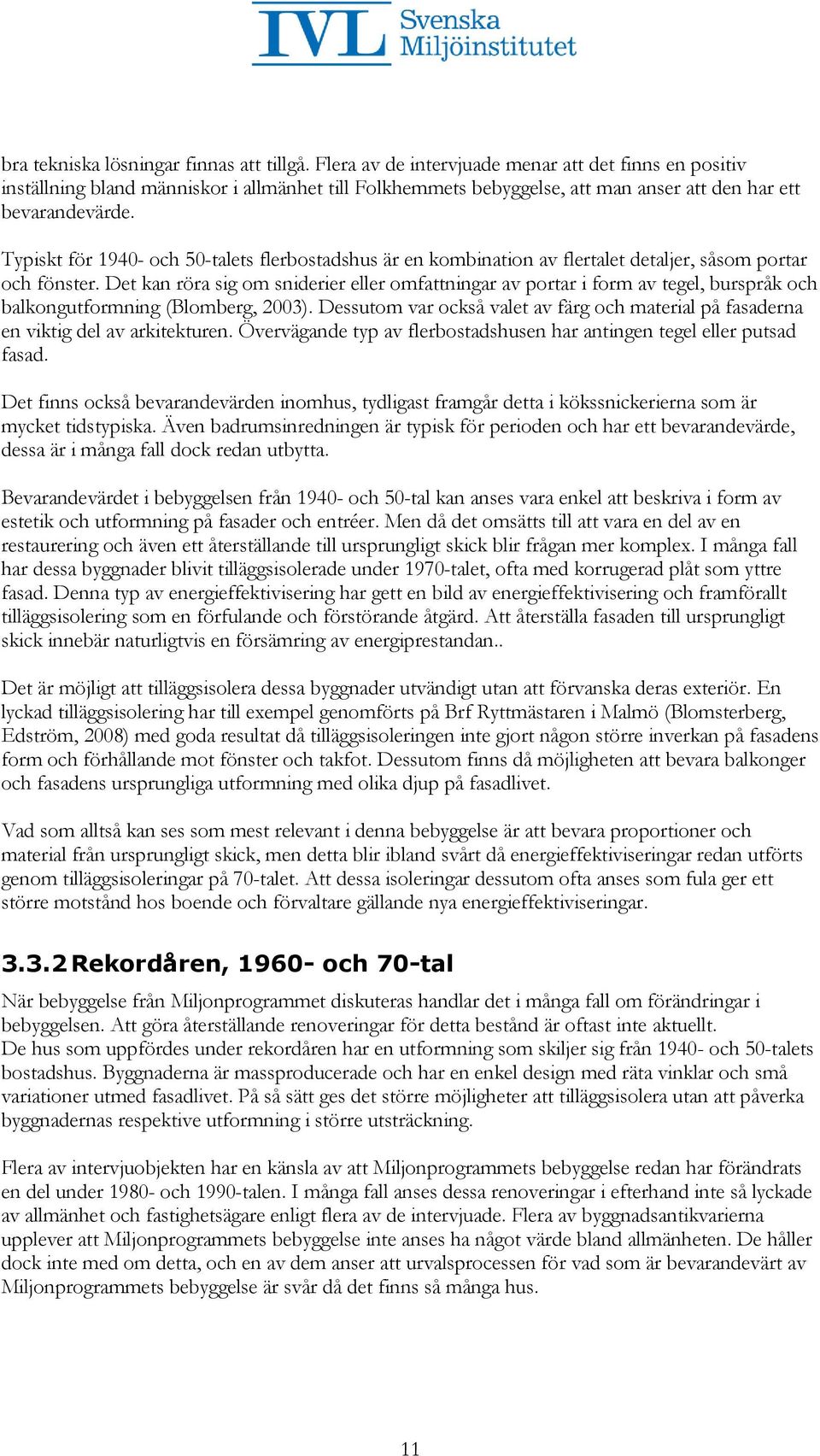 IVL Svenska Miljöinstitutet

bra tekniska lösningar finnas att tillgå. Flera av de intervjuade menar att det finns en positiv inställning bland människor i allmänhet till Folkhemmets bebyggelse, att man anser att den har ett bevarandevärde.

Typiskt för 1940- och 50-talets flerbostadshus är en kombination av flertalet detaljer, såsom portar och fönster. Det kan röra sig om sniderier eller omfattningar av portar i form av tegel, burspråk och balkongutformning (Blomberg, 2003). Dessutom var också valet av färg och material på fasaderna en viktig del av arkitekturen. Övervägande typ av flerbostadshusen har antingen tegel eller putsad fasad.

Det finns också bevarandevärden inomhus, tydligast framgår detta i kökssnickerierna som är mycket tidstypiska. Även badrumsinredningen är typisk för perioden och har ett bevarandevärde, dessa är i många fall dock redan utbytta.

Bevarandevärdet i bebyggelsen från 1940- och 50-tal kan anses vara enkel att beskriva i form av estetik och utformning på fasader och entréer. Men då det omsätts till att vara en del av en restaurering och även ett återställande till ursprungligt skick blir frågan mer komplex. I många fall har dessa byggnader blivit tilläggsisolerade under 1970-talet, ofta med korrugerad plåt som yttre fasad. Denna typ av energieffektivisering har gett en bild av energieffektivisering och framförallt tilläggsisolering som en förfulande och förstörande åtgärd. Att återställa fasaden till ursprungligt skick innebär naturligtvis en försämring av energiprestandan..

Det är möjligt att tilläggsisolera dessa byggnader utvändigt utan att förvanska deras exteriör. En lyckad tilläggsisolering har till exempel genomförts på Brf Ryttmästaren i Malmö (Blomsterberg, Edström, 2008) med goda resultat då tilläggsisoleringen inte gjort någon större inverkan på fasadens form och förhållande mot fönster och takfot. Dessutom finns då möjligheten att bevara balkonger och fasadens ursprungliga utformning med olika djup på fasadlivet.

Vad som alltså kan ses som mest relevant i denna bebyggelse är att bevara proportioner och material från ursprungligt skick, men detta blir ibland svårt då energieffektiviseringar redan utförts genom tilläggsisoleringar på 70-talet. Att dessa isoleringar dessutom ofta anses som fula ger ett större motstånd hos boende och förvaltare gällande nya energieffektiviseringar.

3.3.2 Rekordåren, 1960- och 70-tal

När bebyggelse från Miljonprogrammet diskuteras handlar det i många fall om förändringar i bebyggelsen. Att göra återställande renoveringar för detta bestånd är oftast inte aktuellt.
De hus som uppfördes under rekordåren har en utformning som skiljer sig från 1940- och 50-talets bostadshus. Byggnaderna är massproducerade och har en enkel design med räta vinklar och små variationer utmed fasadlivet. På så sätt ges det större möjligheter att tilläggsisolera utan att påverka byggnadernas respektive utformning i större utsträckning.

Flera av intervjuobjekten har en känsla av att Miljonprogrammets bebyggelse redan har förändrats en del under 1980- och 1990-talen. I många fall anses dessa renoveringar i efterhand inte så lyckade av allmänhet och fastighetsägare enligt flera av de intervjuade. Flera av byggnadsantikvarierna upplever att Miljonprogrammets bebyggelse inte anses ha något värde bland allmänheten. De håller dock inte med om detta, och en av dem anser att urvalsprocessen för vad som är bevarandevärt av Miljonprogrammets bebyggelse är svår då det finns så många hus.

11